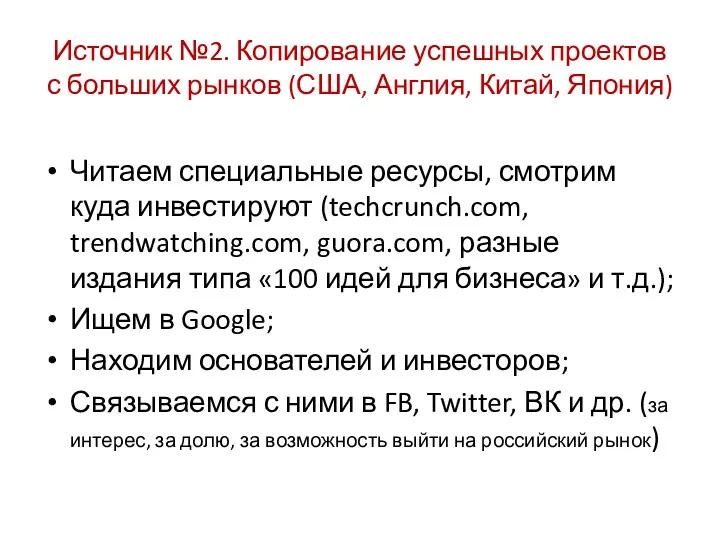 Источник №2. Копирование успешных проектов с больших рынков (США, Англия, Китай, Япония)

• Читаем специальные ресурсы, смотрим куда инвестируют (techcrunch.com, trendwatching.com, guora.com, разные издания типа «100 идей для бизнеса» и т.д.);
• Ищем в Google;
• Находим основателей и инвесторов;
• Связываемся с ними в FB, Twitter, ВК и др. (за интерес, за долю, за возможность выйти на российский рынок)